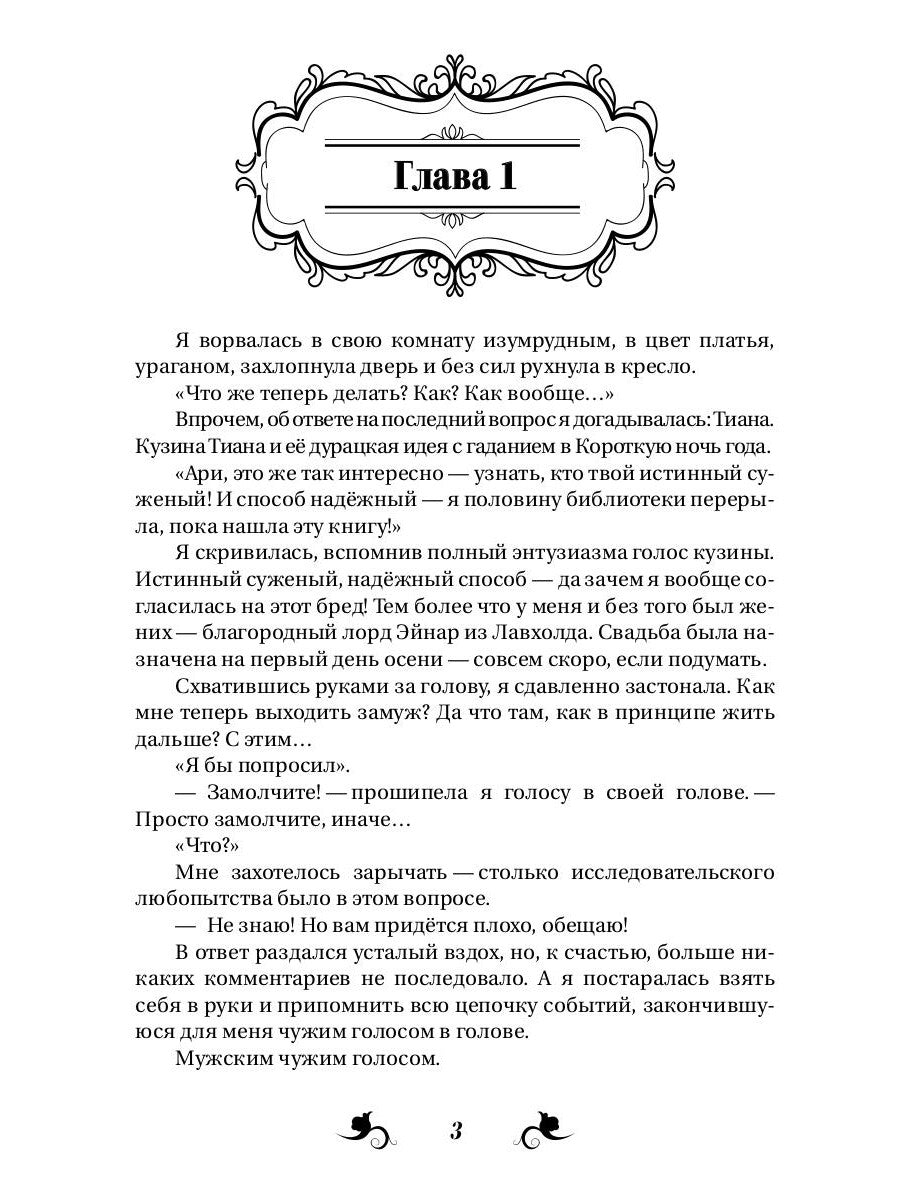 Глава 1

Я ворвалась в свою комнату изумрудным, в цвет платья, ураганом, захлопнула дверь и без сил рухнула в кресло.

«Что же теперь делать? Как? Как вообще…»

Впрочем, об ответе на последний вопрос я догадывалась: Тиана. Кузина Тиана и её дурацкая идея с гаданием в Короткую ночь года.

«Ари, это же так интересно — узнать, кто твой истинный суженый! И способ надёжный — я половину библиотеки перерыла, пока нашла эту книгу!»

Я скривилась, вспомнив полный энтузиазма голос кузины. Истинный суженый, надёжный способ — да зачем я вообще согласилась на этот бред! Тем более что у меня и без того был жених — благородный лорд Эйнар из Лавхолда. Свадьба была назначена на первый день осени — совсем скоро, если подумать.

Схватившись руками за голову, я сдавленно застонала. Как мне теперь выходить замуж? Да что там, как в принципе жить дальше? С этим…

«Я бы попросил».

— Замолчите! — прошипела я голосу в своей голове. — Просто замолчите, иначе…

«Что?»

Мне захотелось зарычать — столько исследовательского любопытства было в этом вопросе.

— Не знаю! Но вам придётся плохо, обещаю!

В ответ раздался усталый вздох, но, к счастью, больше никаких комментариев не последовало. А я постаралась взять себя в руки и припомнить всю цепочку событий, закончившуюся для меня чужим голосом в голове.

Мужским чужим голосом.

3